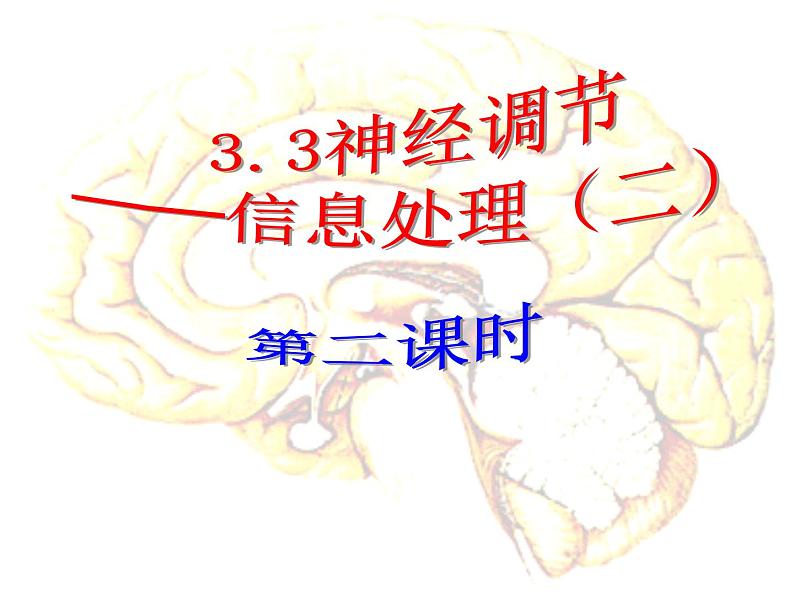 3. 3神经调节
——信息处理（二）

第二课时